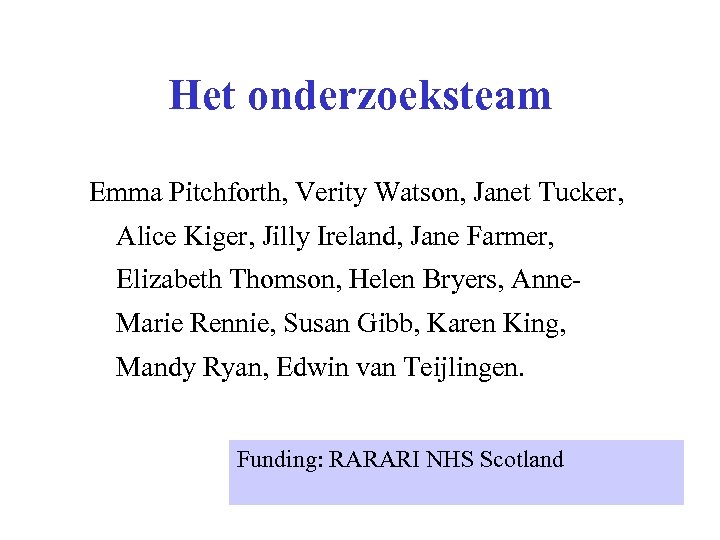 Het onderzoeksteam

Emma Pitchforth, Verity Watson, Janet Tucker, Alice Kiger, Jilly Ireland, Jane Farmer, Elizabeth Thomson, Helen Bryers, Anne-Marie Rennie, Susan Gibb, Karen King, Mandy Ryan, Edwin van Teijlingen.

Funding: RARARI NHS Scotland